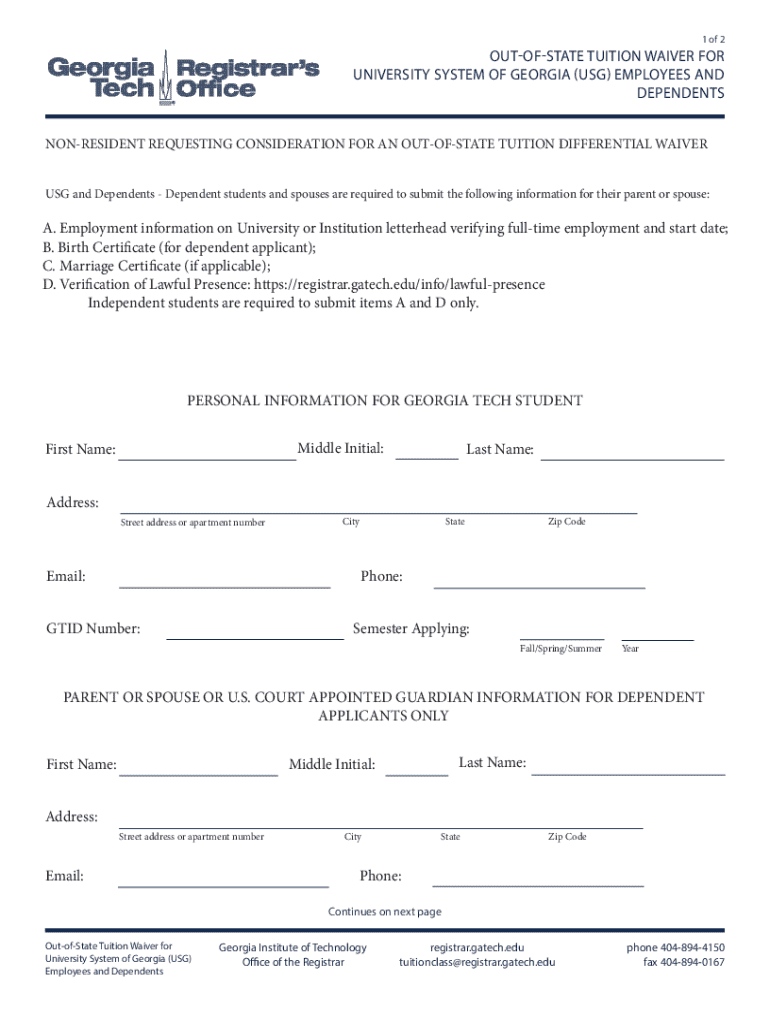 1 of 2

Georgia Tech Registrar's Office

OUT-OF-STATE TUITION WAIVER FOR UNIVERSITY SYSTEM OF GEORGIA (USG) EMPLOYEES AND DEPENDENTS

NON-RESIDENT REQUESTING CONSIDERATION FOR AN OUT-OF-STATE TUITION DIFFERENTIAL WAIVER

USG and Dependents - Dependent students and spouses are required to submit the following information for their parent or spouse:

A. Employment information on University or Institution letterhead verifying full-time employment and start date;
B. Birth Certificate (for dependent applicant);
C. Marriage Certificate (if applicable);
D. Verification of Lawful Presence: https://registrar.gatech.edu/info/lawful-presence
Independent students are required to submit items A and D only.

PERSONAL INFORMATION FOR GEORGIA TECH STUDENT

First Name: Middle Initial: Last Name:

Address:
Street address or apartment number City State Zip Code

Email: Phone:

GTID Number: Semester Applying:
Fall/Spring/Summer Year

PARENT OR SPOUSE OR U.S. COURT APPOINTED GUARDIAN INFORMATION FOR DEPENDENT APPLICANTS ONLY

First Name: Middle Initial: Last Name:

Address:
Street address or apartment number City State Zip Code

Email: Phone:

Continues on next page

Out-of-State Tuition Waiver for University System of Georgia (USG) Employees and Dependents

Georgia Institute of Technology
Office of the Registrar

registrar.gatech.edu
tuitionclass@registrar.gatech.edu

phone 404-894-4150
fax 404-894-0167